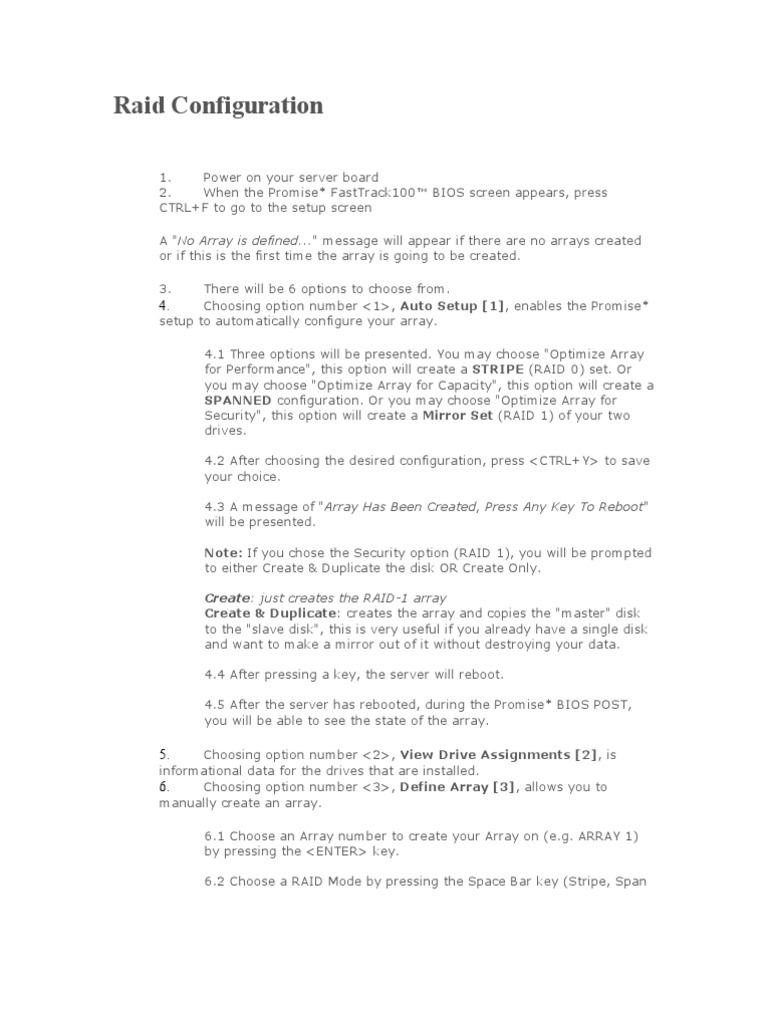 Raid Configuration

1. Power on your server board
2. When the Promise* FastTrack100™ BIOS screen appears, press CTRL+F to go to the setup screen

A "No Array is defined..." message will appear if there are no arrays created or if this is the first time the array is going to be created.

3. There will be 6 options to choose from.
4. Choosing option number <1>, Auto Setup [1], enables the Promise* setup to automatically configure your array.

4.1 Three options will be presented. You may choose "Optimize Array for Performance", this option will create a STRIPE (RAID 0) set. Or you may choose "Optimize Array for Capacity", this option will create a SPANNED configuration. Or you may choose "Optimize Array for Security", this option will create a Mirror Set (RAID 1) of your two drives.

4.2 After choosing the desired configuration, press <CTRL+Y> to save your choice.

4.3 A message of "Array Has Been Created, Press Any Key To Reboot" will be presented.

Note: If you chose the Security option (RAID 1), you will be prompted to either Create & Duplicate the disk OR Create Only.

Create: just creates the RAID-1 array
Create & Duplicate: creates the array and copies the "master" disk to the "slave disk", this is very useful if you already have a single disk and want to make a mirror out of it without destroying your data.

4.4 After pressing a key, the server will reboot.

4.5 After the server has rebooted, during the Promise* BIOS POST, you will be able to see the state of the array.

5. Choosing option number <2>, View Drive Assignments [2], is informational data for the drives that are installed.
6. Choosing option number <3>, Define Array [3], allows you to manually create an array.

6.1 Choose an Array number to create your Array on (e.g. ARRAY 1) by pressing the <ENTER> key.

6.2 Choose a RAID Mode by pressing the Space Bar key (Stripe, Span